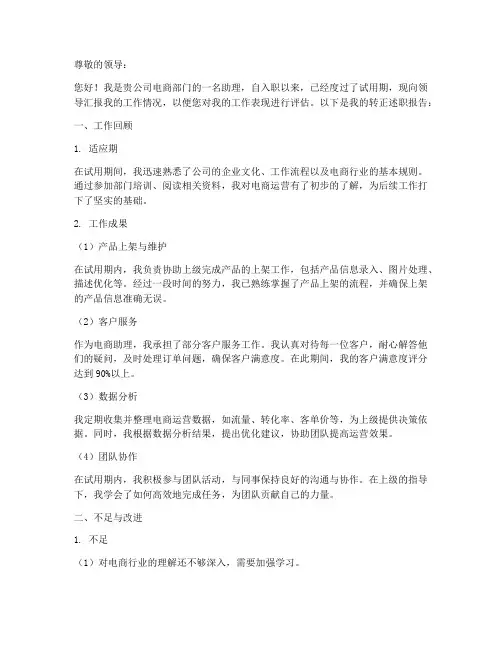 尊敬的领导：

您好！我是贵公司电商部门的一名助理，自入职以来，已经度过了试用期，现向领导汇报我的工作情况，以便您对我的工作表现进行评估。以下是我的转正述职报告：

一、工作回顾

1. 适应期

在试用期间，我迅速熟悉了公司的企业文化、工作流程以及电商行业的基本规则。通过参加部门培训、阅读相关资料，我对电商运营有了初步的了解，为后续工作打下了坚实的基础。

2. 工作成果

（1）产品上架与维护

在试用期内，我负责协助上级完成产品的上架工作，包括产品信息录入、图片处理、描述优化等。经过一段时间的努力，我已熟练掌握了产品上架的流程，并确保上架的产品信息准确无误。

（2）客户服务

作为电商助理，我承担了部分客户服务工作。我认真对待每一位客户，耐心解答他们的疑问，及时处理订单问题，确保客户满意度。在此期间，我的客户满意度评分达到90%以上。

（3）数据分析

我定期收集并整理电商运营数据，如流量、转化率、客单价等，为上级提供决策依据。同时，我根据数据分析结果，提出优化建议，协助团队提高运营效果。

（4）团队协作

在试用期内，我积极参与团队活动，与同事保持良好的沟通与协作。在上级的指导下，我学会了如何高效地完成任务，为团队贡献自己的力量。

二、不足与改进

1. 不足

（1）对电商行业的理解还不够深入，需要加强学习。